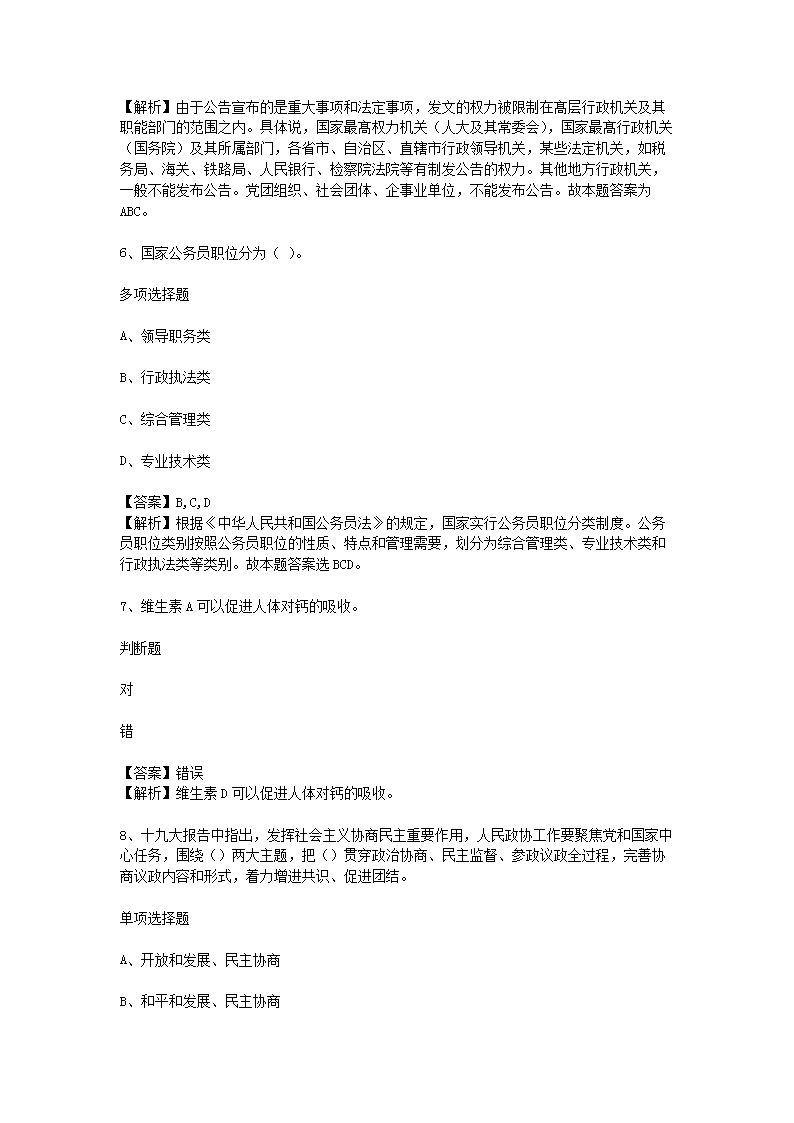 【解析】由于公告宣布的是重大事项和法定事项，发文的权力被限制在高层行政机关及其职能部门的范围之内。具体说，国家最高权力机关（人大及其常委会），国家最高行政机关（国务院）及其所属部门，各省市、自治区、直辖市行政领导机关，某些法定机关，如税务局、海关、铁路局、人民银行、检察院法院等有制发公告的权力。其他地方行政机关，一般不能发布公告。党团组织、社会团体、企事业单位，不能发布公告。故本题答案为ABC。

6、国家公务员职位分为（ ）。

多项选择题

A、领导职务类

B、行政执法类

C、综合管理类

D、专业技术类

【答案】B,C,D
【解析】根据《中华人民共和国公务员法》的规定，国家实行公务员职位分类制度。公务员职位类别按照公务员职位的性质、特点和管理需要，划分为综合管理类、专业技术类和行政执法类等类别。故本题答案选BCD。

7、维生素A可以促进人体对钙的吸收。

判断题

对

错

【答案】错误
【解析】维生素D可以促进人体对钙的吸收。

8、十九大报告中指出，发挥社会主义协商民主重要作用，人民政协工作要聚焦党和国家中心任务，围绕（）两大主题，把（）贯穿政治协商、民主监督、参政议政全过程，完善协商议政内容和形式，着力增进共识、促进团结。

单项选择题

A、开放和发展、民主协商

B、和平和发展、民主协商